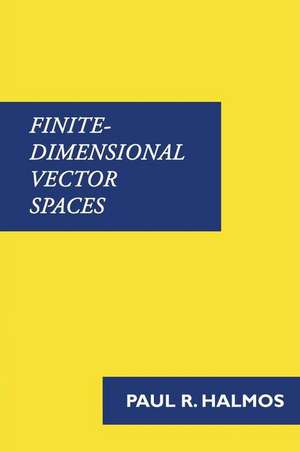 FINITE-DIMENSIONAL VECTOR SPACES

PAUL R. HALMOS